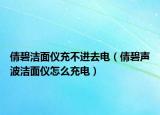 倩碧洁面仪充不进去电（倩碧声波洁面仪怎么充电）